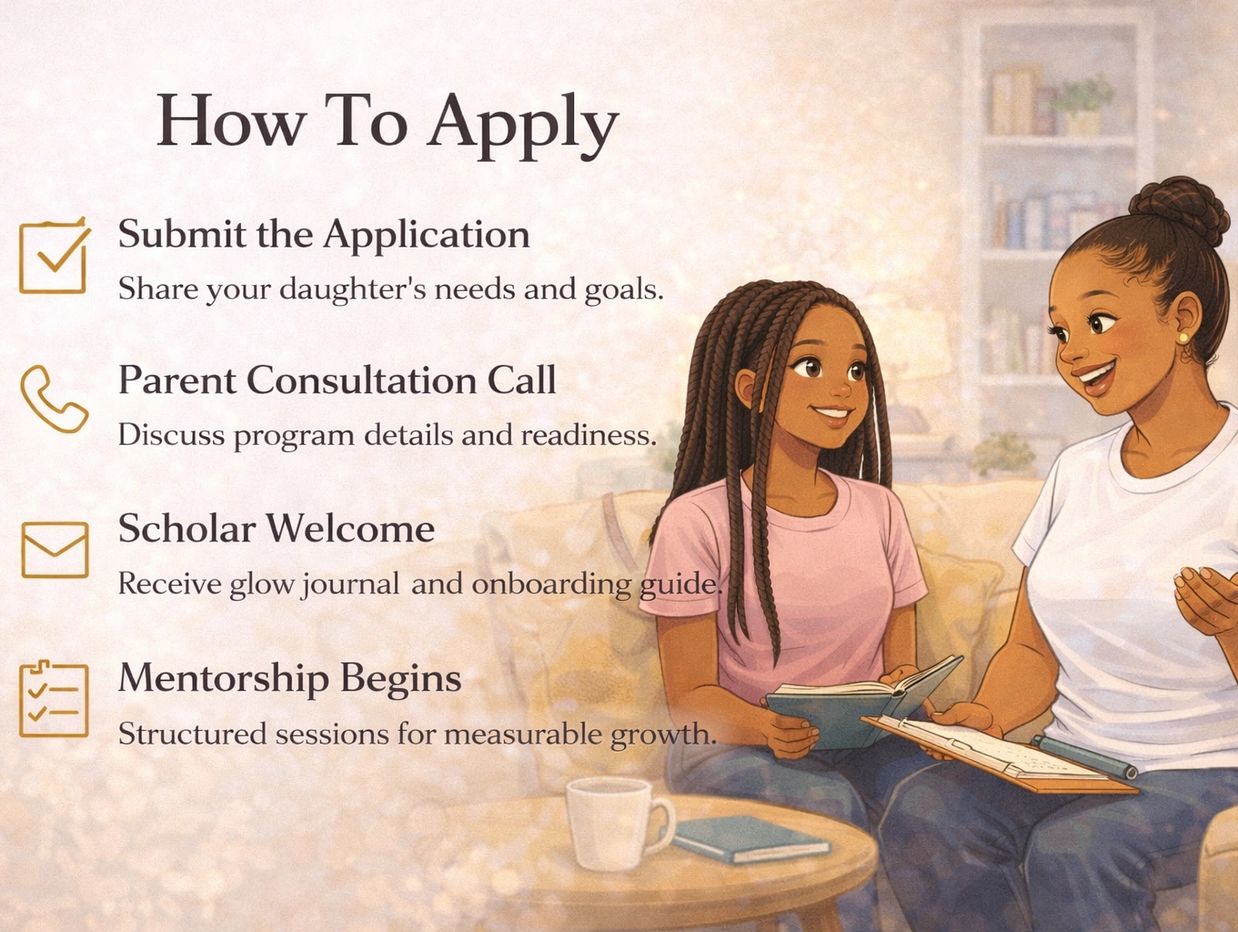 How To Apply

Submit the Application

Share your daughter's needs and goals.

Parent Consultation Call

Discuss program details and readiness.

Scholar Welcome

Receive glow journal and onboarding guide.

Mentorship Begins

Structured sessions for measurable growth.